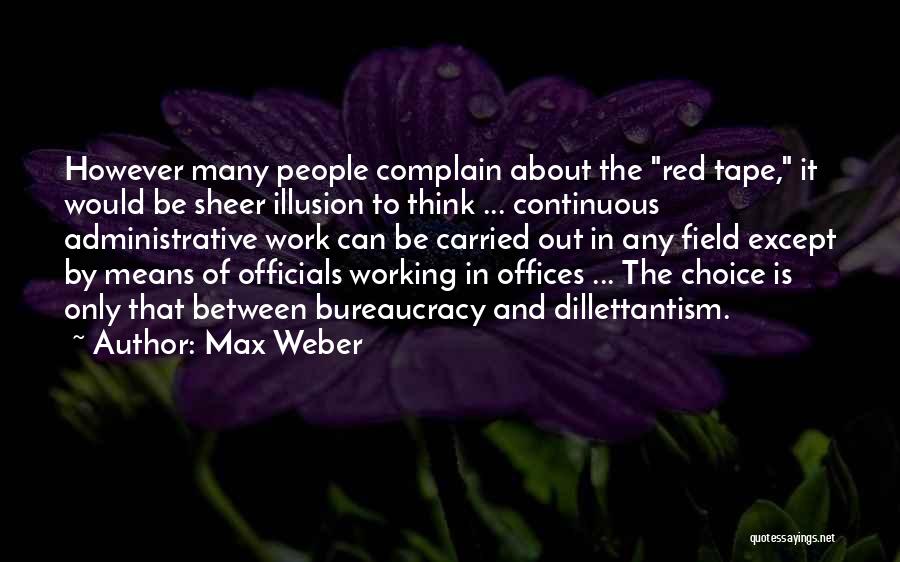 However many people complain about the "red tape," it would be sheer illusion to think ... continuous administrative work can be carried out in any field except by means of officials working in offices ... The choice is only that between bureaucracy and dillettantism.
~ Author: Max Weber

quotessayings.net